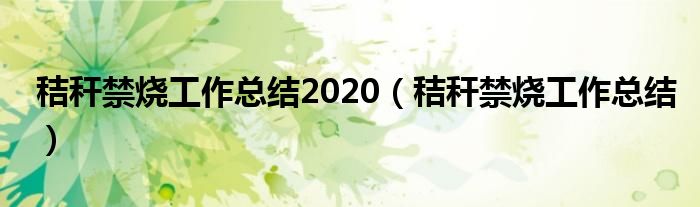 秸秆禁烧工作总结2020（秸秆禁烧工作总结）